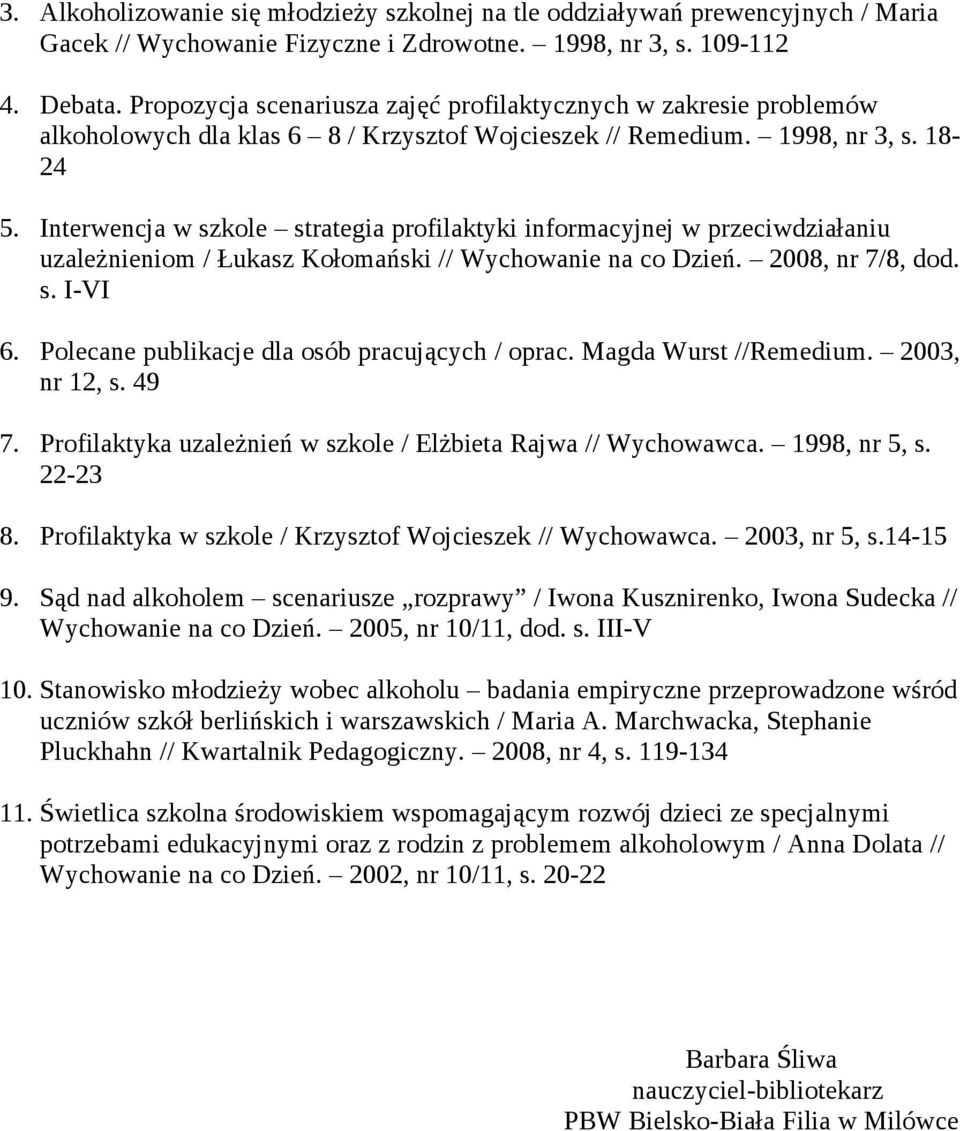 3. Alkoholizowanie się młodzieży szkolnej na tle oddziaływań prewencyjnych / Maria Gacek // Wychowanie Fizyczne i Zdrowotne. – 1998, nr 3, s. 109-112

4. Debata. Propozycja scenariusza zajęć profilaktycznych w zakresie problemów alkoholowych dla klas 6 – 8 / Krzysztof Wojcieszek // Remedium. – 1998, nr 3, s. 18-24

5. Interwencja w szkole – strategia profilaktyki informacyjnej w przeciwdziałaniu uzależnieniom / Łukasz Kołomański // Wychowanie na co Dzień. – 2008, nr 7/8, dod. s. I-VI

6. Polecane publikacje dla osób pracujących / oprac. Magda Wurst //Remedium. – 2003, nr 12, s. 49

7. Profilaktyka uzależnień w szkole / Elżbieta Rajwa // Wychowawca. – 1998, nr 5, s. 22-23

8. Profilaktyka w szkole / Krzysztof Wojcieszek // Wychowawca. – 2003, nr 5, s.14-15

9. Sąd nad alkoholem – scenariusze „rozprawy” / Iwona Kusznirenko, Iwona Sudecka // Wychowanie na co Dzień. – 2005, nr 10/11, dod. s. III-V

10. Stanowisko młodzieży wobec alkoholu – badania empiryczne przeprowadzone wśród uczniów szkół berlińskich i warszawskich / Maria A. Marchwacka, Stephanie Pluckhahn // Kwartalnik Pedagogiczny. – 2008, nr 4, s. 119-134

11. Świetlica szkolna środowiskiem wspomagającym rozwój dzieci ze specjalnymi potrzebami edukacyjnymi oraz z rodzin z problemem alkoholowym / Anna Dolata // Wychowanie na co Dzień. – 2002, nr 10/11, s. 20-22

Barbara Śliwa
nauczyciel-bibliotekarz
PBW Bielsko-Biała Filia w Milówce